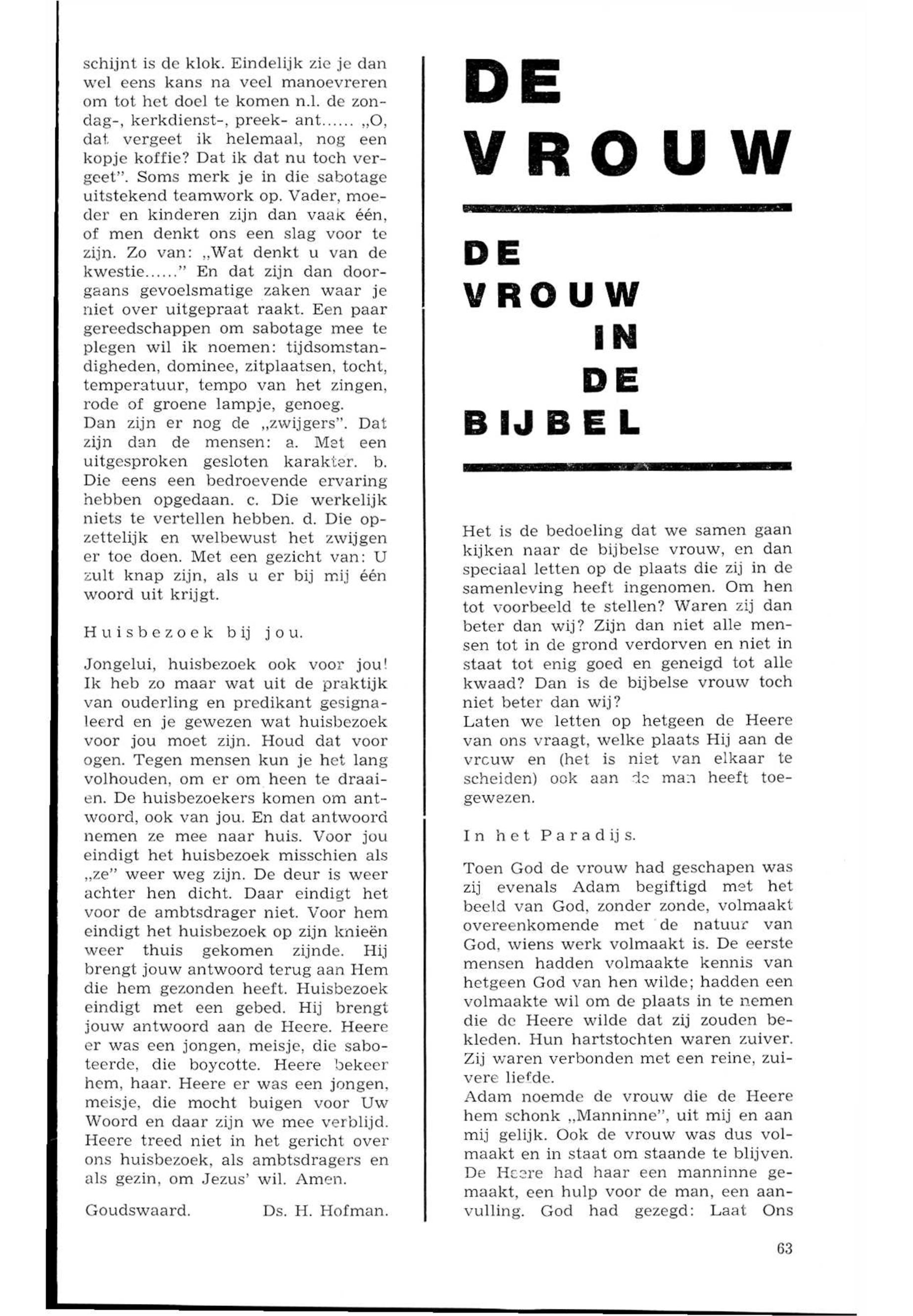 schijnt is de klok. Eindelijk zie je dan wel eens kans na veel manoevreren om tot het doel te komen n.l. de zondag-, kerkdienst-, preek- ant...... „O, dat vergeet ik helemaal, nog een kopje koffie? Dat ik dat nu toch vergeet". Soms merk je in die sabotage uitstekend teamwork op. Vader, moeder en kinderen zijn dan vaak één, of men denkt ons een slag voor te zijn. Zo van: „Wat denkt u van de kwestie......" En dat zijn dan doorgaans gevoelsmatige zaken waar je niet over uitgepraat raakt. Een paar gereedschappen om sabotage mee te plegen wil ik noemen: tijdsomstandigheden, dominee, zitplaatsen, tocht, temperatuur, tempo van het zingen, rode of groene lampje, genoeg.
Dan zijn er nog de „zwijgers". Dat zijn dan de mensen: a. Met een uitgesproken gesloten karakter. b. Die eens een bedroevende ervaring hebben opgedaan. c. Die werkelijk niets te vertellen hebben. d. Die opzettelijk en welbewust het zwijgen er toe doen. Met een gezicht van: U zult knap zijn, als u er bij mij één woord uit krijgt.

Huisbezoek bij jou.

Jongelui, huisbezoek ook voor jou! Ik heb zo maar wat uit de praktijk van ouderling en predikant gesignaleerd en je gewezen wat huisbezoek voor jou moet zijn. Houd dat voor ogen. Tegen mensen kun je het lang volhouden, om er om heen te draaien. De huisbezoekers komen om antwoord, ook van jou. En dat antwoord nemen ze mee naar huis. Voor jou eindigt het huisbezoek misschien als „ze" weer weg zijn. De deur is weer achter hen dicht. Daar eindigt het voor de ambtsdrager niet. Voor hem eindigt het huisbezoek op zijn knieën weer thuis gekomen zijnde. Hij brengt jouw antwoord terug aan Hem die hem gezonden heeft. Huisbezoek eindigt met een gebed. Hij brengt jouw antwoord aan de Heere. Heere er was een jongen, meisje, die saboteerde, die boycotte. Heere bekeer hem, haar. Heere er was een jongen, meisje, die mocht buigen voor Uw Woord en daar zijn we mee verblijd. Heere treed niet in het gericht over ons huisbezoek, als ambtsdragers en als gezin, om Jezus' wil. Amen.

Goudswaard. Ds. H. Hofman.

DE VROUW

DE VROUW IN DE BIJBEL

Het is de bedoeling dat we samen gaan kijken naar de bijbelse vrouw, en dan speciaal letten op de plaats die zij in de samenleving heeft ingenomen. Om hen tot voorbeeld te stellen? Waren zij dan beter dan wij? Zijn dan niet alle mensen tot in de grond verdorven en niet in staat tot enig goed en geneigd tot alle kwaad? Dan is de bijbelse vrouw toch niet beter dan wij?
Laten we letten op hetgeen de Heere van ons vraagt, welke plaats Hij aan de vrouw en (het is niet van elkaar te scheiden) ook aan de man heeft toegewezen.

In het Paradijs.

Toen God de vrouw had geschapen was zij evenals Adam begiftigd met het beeld van God, zonder zonde, volmaakt overeenkomende met de natuur van God, wiens werk volmaakt is. De eerste mensen hadden volmaakte kennis van hetgeen God van hen wilde; hadden een volmaakte wil om de plaats in te nemen die de Heere wilde dat zij zouden bekleden. Hun hartstochten waren zuiver. Zij waren verbonden met een reine, zuivere liefde.
Adam noemde de vrouw die de Heere hem schonk „Manninne", uit mij en aan mij gelijk. Ook de vrouw was dus volmaakt en in staat om staande te blijven. De Heere had haar een manninne gemaakt, een hulp voor de man, een aanvulling. God had gezegd: Laat Ons

63